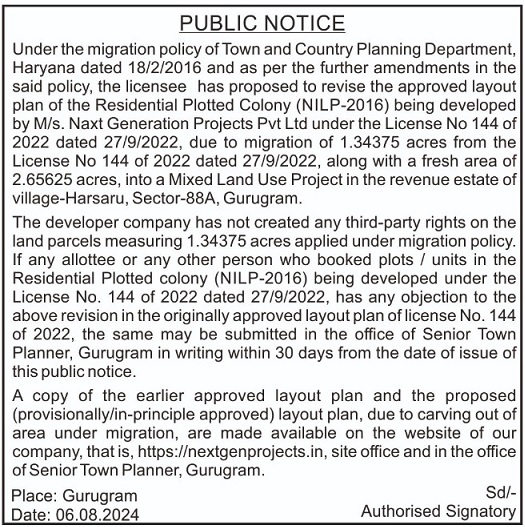 PUBLIC NOTICE

Under the migration policy of Town and Country Planning Department, Haryana dated 18/2/2016 and as per the further amendments in the said policy, the licensee has proposed to revise the approved layout plan of the Residential Plotted Colony (NILP-2016) being developed by M/s. Naxt Generation Projects Pvt Ltd under the License No 144 of 2022 dated 27/9/2022, due to migration of 1.34375 acres from the License No 144 of 2022 dated 27/9/2022, along with a fresh area of 2.65625 acres, into a Mixed Land Use Project in the revenue estate of village-Harsaru, Sector-88A, Gurugram.

The developer company has not created any third-party rights on the land parcels measuring 1.34375 acres applied under migration policy. If any allottee or any other person who booked plots / units in the Residential Plotted colony (NILP-2016) being developed under the License No. 144 of 2022 dated 27/9/2022, has any objection to the above revision in the originally approved layout plan of license No. 144 of 2022, the same may be submitted in the office of Senior Town Planner, Gurugram in writing within 30 days from the date of issue of this public notice.

A copy of the earlier approved layout plan and the proposed (provisionally/in-principle approved) layout plan, due to carving out of area under migration, are made available on the website of our company, that is, https://nextgenprojects.in, site office and in the office of Senior Town Planner, Gurugram.

Place: Gurugram
Date: 06.08.2024

Sd/-
Authorised Signatory